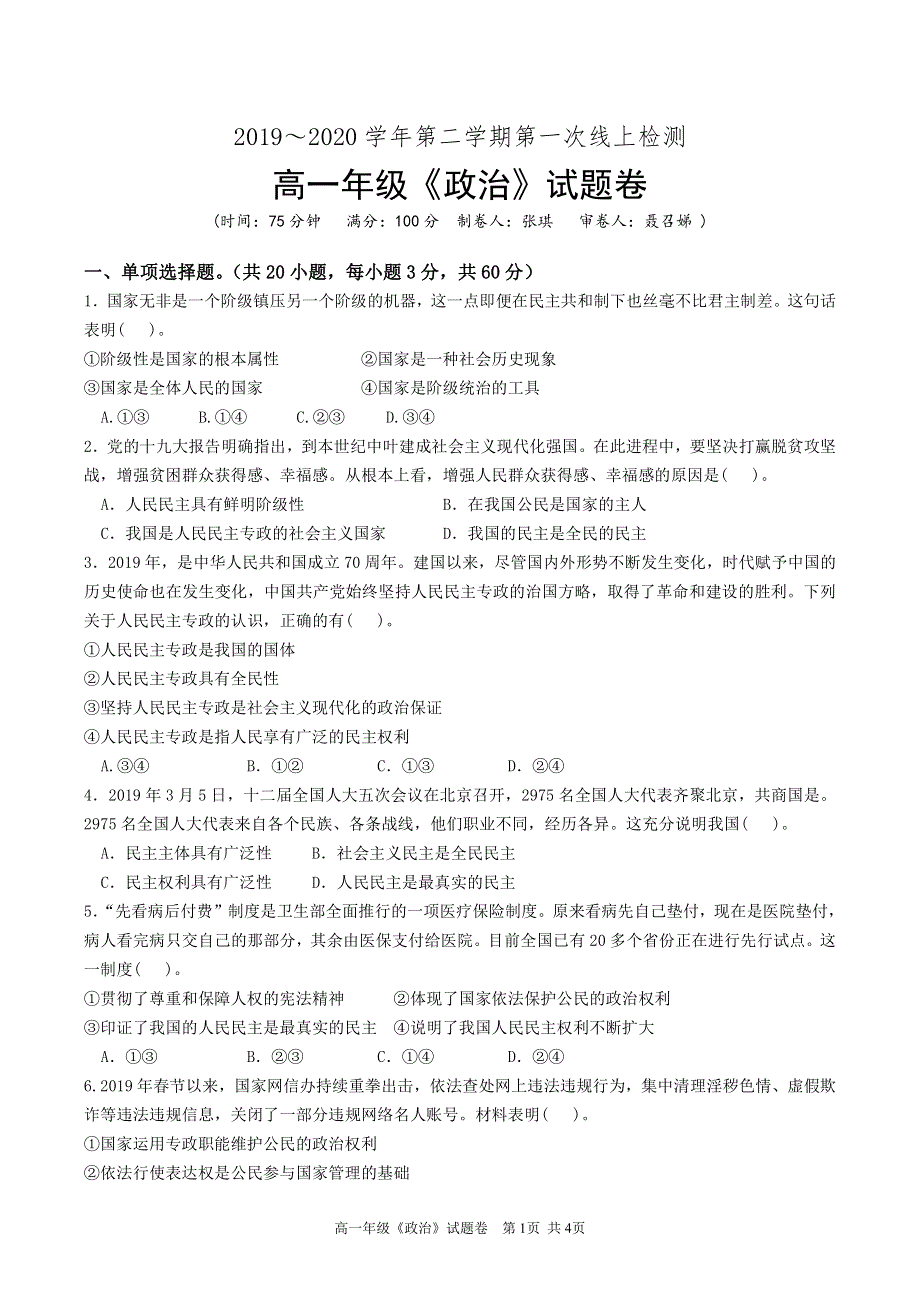 2019～2020 学年第二学期第一次线上检测

高一年级《政治》试题卷

（时间：75 分钟　满分：100 分　制卷人：张琪　审卷人：聂召娣 ）

一、单项选择题。（共 20 小题，每小题 3 分，共 60 分）

1. 国家无非是一个阶级镇压另一个阶级的机器，这一点即便在民主共和制下也丝毫不比君主制差。这句话表明(　)。

①阶级性是国家的根本属性　　②国家是一种社会历史现象

③国家是全体人民的国家　　④国家是阶级统治的工具

A.①③　B.①④　C.②③　D.③④

2. 党的十九大报告明确指出，到本世纪中叶建成社会主义现代化强国。在此进程中，要坚决打赢脱贫攻坚战，增强贫困群众获得感、幸福感。从根本上看，增强人民群众获得感、幸福感的原因是(　)。

A. 人民民主具有鲜明阶级性　　B. 在我国公民是国家的主人

C. 我国是人民民主专政的社会主义国家　　D. 我国的民主是全民的民主

3. 2019 年，是中华人民共和国成立 70 周年。建国以来，尽管国内外形势不断发生变化，时代赋予中国的历史使命也在发生变化，中国共产党始终坚持人民民主专政的治国方略，取得了革命和建设的胜利。下列关于人民民主专政的认识，正确的有(　)。

①人民民主专政是我国的国体

②人民民主专政具有全民性

③坚持人民民主专政是社会主义现代化的政治保证

④人民民主专政是指人民享有广泛的民主权利

A.③④　B. ①②　C. ①③　D. ②④

4. 2019 年 3 月 5 日，十二届全国人大五次会议在北京召开，2975 名全国人大代表齐聚北京，共商国是。2975 名全国人大代表来自各个民族、各条战线，他们职业不同，经历各异。这充分说明我国(　)。

A. 民主主体具有广泛性　　B. 社会主义民主是全民民主

C. 民主权利具有广泛性　　D. 人民民主是最真实的民主

5.“先看病后付费”制度是卫生部全面推行的一项医疗保险制度。原来看病先自己垫付，现在是医院垫付，病人看完病只交自己的那部分，其余由医保支付给医院。目前全国已有 20 多个省份正在进行先行试点。这一制度(　)。

①贯彻了尊重和保障人权的宪法精神　　②体现了国家依法保护公民的政治权利

③印证了我国的人民民主是最真实的民主　④说明了我国人民民主权利不断扩大

A. ①③　B. ②③　C. ①④　D. ②④

6.2019 年春节以来，国家网信办持续重拳出击，依法查处网上违法违规行为，集中清理淫秽色情、虚假欺诈等违法违规信息，关闭了一部分违规网络名人账号。材料表明(　)。

①国家运用专政职能维护公民的政治权利

②依法行使表达权是公民参与国家管理的基础

高一年级《政治》试题卷　第 1页 共 4页